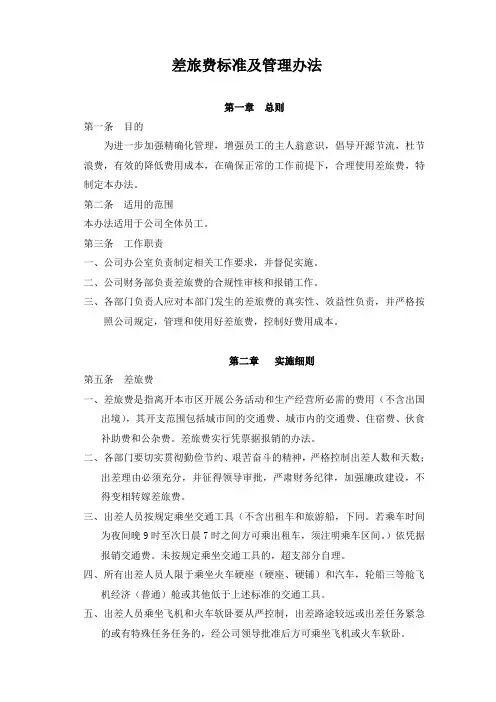 差旅费标准及管理办法

第一章　总则

第一条　目的

为进一步加强精确化管理，增强员工的主人翁意识，倡导开源节流，杜节浪费，有效的降低费用成本，在确保正常的工作前提下，合理使用差旅费，特制定本办法。

第二条　适用的范围

本办法适用于公司全体员工。

第三条　工作职责

一、公司办公室负责制定相关工作要求，并督促实施。

二、公司财务部负责差旅费的合规性审核和报销工作。

三、各部门负责人应对本部门发生的差旅费的真实性、效益性负责，并严格按照公司规定，管理和使用好差旅费，控制好费用成本。

第二章　实施细则

第五条　差旅费

一、差旅费是指离开本市区开展公务活动和生产经营所必需的费用（不含出国出境），其开支范围包括城市间的交通费、城市内的交通费、住宿费、伙食补助费和公杂费。差旅费实行凭票据报销的办法。

二、各部门要切实贯彻勤俭节约、艰苦奋斗的精神，严格控制出差人数和天数；出差理由必须充分，并征得领导审批，严肃财务纪律，加强廉政建设，不得变相转嫁差旅费。

三、出差人员按规定乘坐交通工具（不含出租车和旅游船，下同。若乘车时间为夜间晚 9 时至次日晨 7 时之间方可乘出租车，须注明乘车区间。）依凭据报销交通费。未按规定乘坐交通工具的，超支部分自理。

四、所有出差人员人限于乘坐火车硬座（硬座、硬铺）和汽车，轮船三等舱飞机经济（普通）舱或其他低于上述标准的交通工具。

五、出差人员乘坐飞机和火车软卧要从严控制，出差路途较远或出差任务紧急的或有特殊任务任务的，经公司领导批准后方可乘坐飞机或火车软卧。